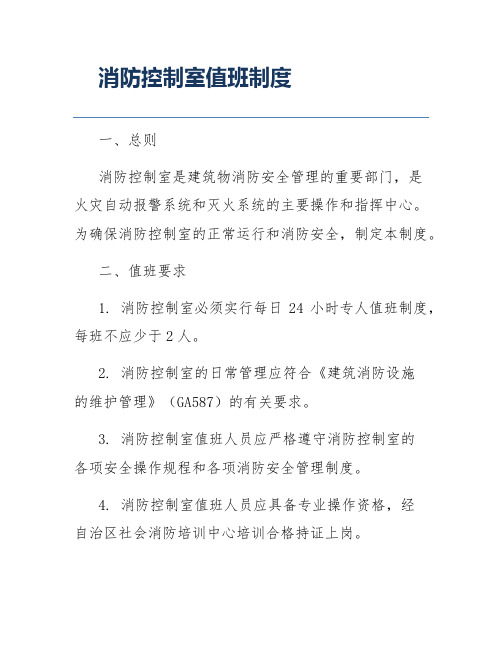 消防控制室值班制度

一、总则

消防控制室是建筑物消防安全管理的重要部门，是火灾自动报警系统和灭火系统的主要操作和指挥中心。为确保消防控制室的正常运行和消防安全，制定本制度。

二、值班要求

1. 消防控制室必须实行每日 24 小时专人值班制度，每班不应少于 2 人。

2. 消防控制室的日常管理应符合《建筑消防设施的维护管理》（GA587）的有关要求。

3. 消防控制室值班人员应严格遵守消防控制室的各项安全操作规程和各项消防安全管理制度。

4. 消防控制室值班人员应具备专业操作资格，经自治区社会消防培训中心培训合格持证上岗。